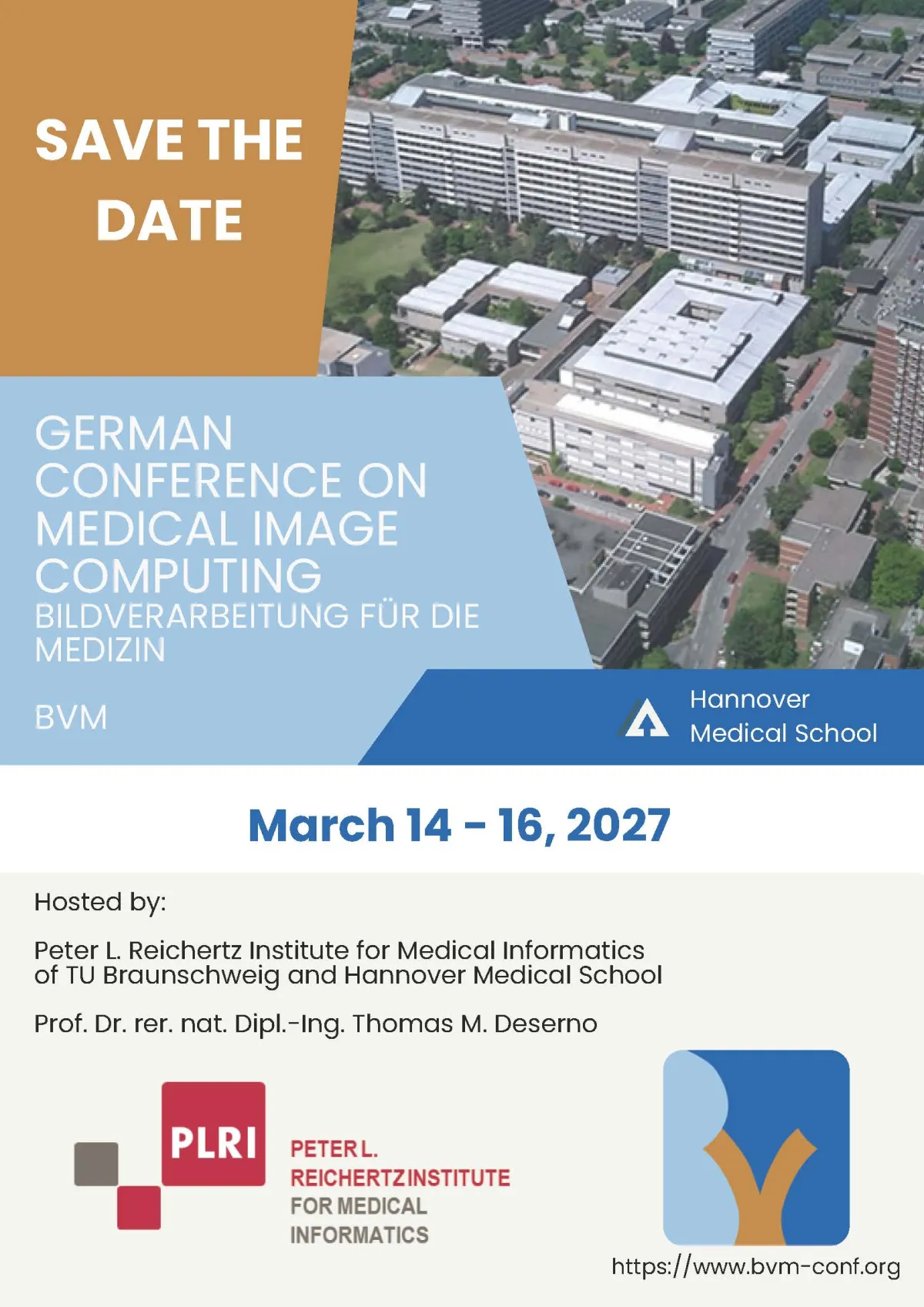 SAVE THE DATE

GERMAN CONFERENCE ON MEDICAL IMAGE COMPUTING
BILDVERARBEITUNG FÜR DIE MEDIZIN

BVM

Hannover
Medical School

March 14 - 16, 2027

Hosted by:

Peter L. Reichertz Institute for Medical Informatics of TU Braunschweig and Hannover Medical School

Prof. Dr. rer. nat. Dipl.-Ing. Thomas M. Deserno

PLRI

PETER L.
REICHERTZ INSTITUTE
FOR MEDICAL
INFORMATICS

https://www.bvm-conf.org